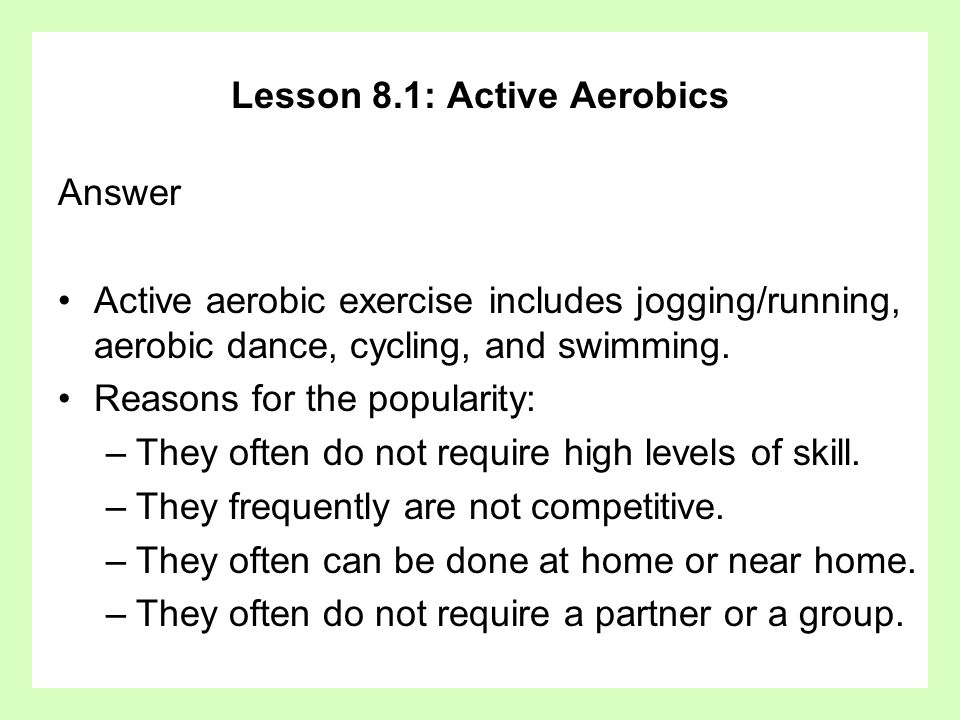 Lesson 8.1: Active Aerobics

Answer

• Active aerobic exercise includes jogging/running, aerobic dance, cycling, and swimming.
• Reasons for the popularity:
– They often do not require high levels of skill.
– They frequently are not competitive.
– They often can be done at home or near home.
– They often do not require a partner or a group.